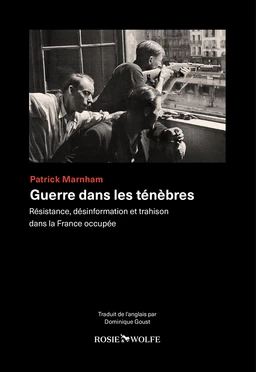 Patrick Marnham
Guerre dans les ténèbres
Résistance, désinformation et trahison dans la France occupée

Traduit de l'anglais par
Dominique Goust

ROSIE WOLFE